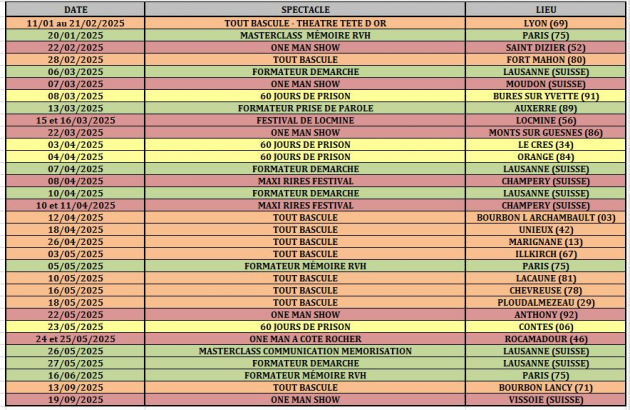 | DATE | SPECTACLE | LIEU |
|---|---|---|
| 11/01 au 21/02/2025 | TOUT BASCULE - THEATRE TETE D OR | LYON (69) |
| 20/01/2025 | MASTERCLASS MÉMOIRE RVH | PARIS (75) |
| 22/02/2025 | ONE MAN SHOW | SAINT DIZIER (52) |
| 28/02/2025 | TOUT BASCULE | FORT MAHON (80) |
| 06/03/2025 | FORMATEUR DEMARCHE | LAUSANNE (SUISSE) |
| 07/03/2025 | ONE MAN SHOW | MOUDON (SUISSE) |
| 08/03/2025 | 60 JOURS DE PRISON | BURES SUR YVETTE (91) |
| 13/03/2025 | FORMATEUR PRISE DE PAROLE | AUXERRE (89) |
| 15 et 16/03/2025 | FESTIVAL DE LOCMINE | LOCMINE (56) |
| 22/03/2025 | ONE MAN SHOW | MONTS SUR GUESNES (86) |
| 03/04/2025 | 60 JOURS DE PRISON | LE CRES (34) |
| 04/04/2025 | 60 JOURS DE PRISON | ORANGE (84) |
| 07/04/2025 | FORMATEUR DEMARCHE | LAUSANNE (SUISSE) |
| 08/04/2025 | MAXI RIRES FESTIVAL | CHAMPERY (SUISSE) |
| 10/04/2025 | FORMATEUR DEMARCHE | LAUSANNE (SUISSE) |
| 10 et 11/04/2025 | MAXI RIRES FESTIVAL | CHAMPERY (SUISSE) |
| 12/04/2025 | TOUT BASCULE | BOURBON L ARCHAMBAULT (03) |
| 18/04/2025 | TOUT BASCULE | UNIEUX (42) |
| 26/04/2025 | TOUT BASCULE | MARIGNANE (13) |
| 03/05/2025 | TOUT BASCULE | ILLKIRCH (67) |
| 05/05/2025 | FORMATEUR MÉMOIRE RVH | PARIS (75) |
| 10/05/2025 | TOUT BASCULE | LACAUNE (81) |
| 16/05/2025 | TOUT BASCULE | CHEVREUSE (78) |
| 18/05/2025 | TOUT BASCULE | PLOUDALMEZEAU (29) |
| 22/05/2025 | ONE MAN SHOW | ANTHONY (92) |
| 23/05/2025 | 60 JOURS DE PRISON | CONTES (06) |
| 24 et 25/05/2025 | ONE MAN A COTE ROCHER | ROCAMADOUR (46) |
| 26/05/2025 | MASTERCLASS COMMUNICATION MEMORISATION | LAUSANNE (SUISSE) |
| 27/05/2025 | FORMATEUR DEMARCHE | LAUSANNE (SUISSE) |
| 16/06/2025 | FORMATEUR MÉMOIRE RVH | PARIS (75) |
| 13/09/2025 | TOUT BASCULE | BOURBON LANCY (71) |
| 19/09/2025 | ONE MAN SHOW | VISSOIE (SUISSE) |